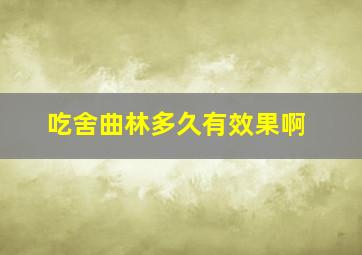 吃舍曲林多久有效果啊